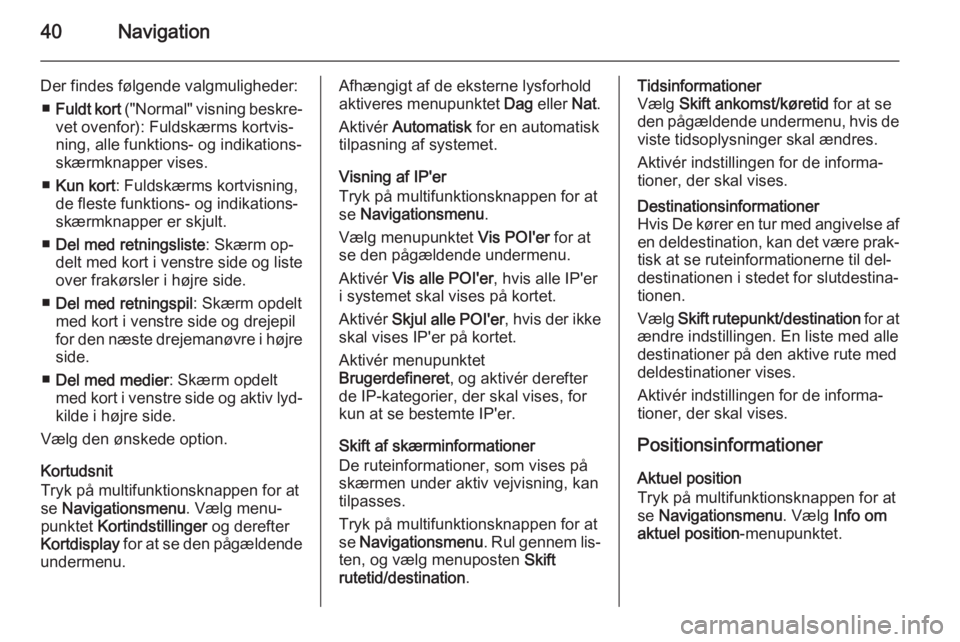 40 Navigation

Der findes følgende valgmuligheder:

■ Fuldt kort ("Normal" visning beskrevet ovenfor): Fuldskærms kortvisning, alle funktions- og indikationsskærmknapper vises.

■ Kun kort: Fuldskærms kortvisning, de fleste funktions- og indikationsskærmknapper er skjult.

■ Del med retningsliste: Skærm opdelt med kort i venstre side og liste over frakørsler i højre side.

■ Del med retningspil: Skærm opdelt med kort i venstre side og drejepil for den næste drejemanøvre i højre side.

■ Del med medier: Skærm opdelt med kort i venstre side og aktiv lydkilde i højre side.

Vælg den ønskede option.

Kortudsnit
Tryk på multifunktionsknappen for at se Navigationsmenu. Vælg menupunktet Kortindstillinger og derefter Kortdisplay for at se den pågældende undermenu.

Afhængigt af de eksterne lysforhold aktiveres menupunktet Dag eller Nat.

Aktivér Automatisk for en automatisk tilpasning af systemet.

Visning af IP'er
Tryk på multifunktionsknappen for at se Navigationsmenu.

Vælg menupunktet Vis POI'er for at se den pågældende undermenu.

Aktivér Vis alle POI'er, hvis alle IP'er i systemet skal vises på kortet.

Aktivér Skjul alle POI'er, hvis der ikke skal vises IP'er på kortet.

Aktivér menupunktet Brugerdefineret, og aktivér derefter de IP-kategorier, der skal vises, for kun at se bestemte IP'er.

Skift af skærminformationer
De ruteinformationer, som vises på skærmen under aktiv vejvisning, kan tilpasses.

Tryk på multifunktionsknappen for at se Navigationsmenu. Rul gennem listen, og vælg menuposten Skift rutetid/destination.

Tidsinformationer
Vælg Skift ankomst/køretid for at se den pågældende undermenu, hvis de viste tidsoplysninger skal ændres.

Aktivér indstillingen for de informationer, der skal vises.

Destinationsinformationer
Hvis De kører en tur med angivelse af en deldestination, kan det være praktisk at se ruteinformationerne til deldestinationen i stedet for slutdestinationen.

Vælg Skift rutepunkt/destination for at ændre indstillingen. En liste med alle destinationer på den aktive rute med deldestinationer vises.

Aktivér indstillingen for de informationer, der skal vises.

Positionsinformationer

Aktuel position
Tryk på multifunktionsknappen for at se Navigationsmenu. Vælg Info om aktuel position-menupunktet.

carmanualsonline.info